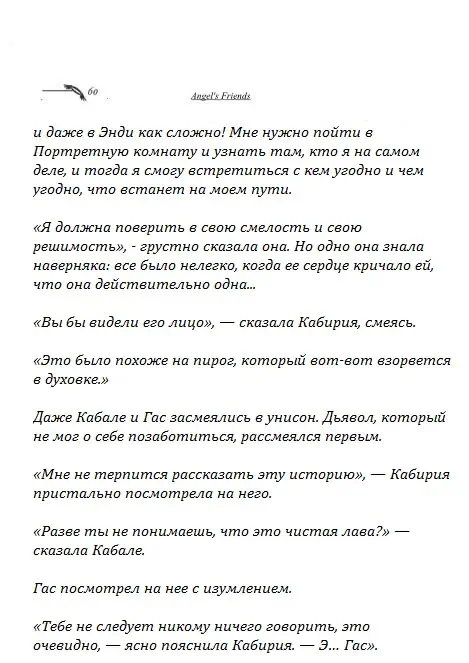 60 Angel's Friends

и даже в Энди как сложно! Мне нужно пойти в Портретную комнату и узнать там, кто я на самом деле, и тогда я смогу встретиться с кем угодно и чем угодно, что встанет на моем пути.

«Я должна поверить в свою смелость и свою решимость», - грустно сказала она. Но одно она знала наверняка: все было нелегко, когда ее сердце кричало ей, что она действительно одна...

«Вы бы видели его лицо», — сказала Кабирия, смеясь.

«Это было похоже на пирог, который вот-вот взорвется в духовке.»

Даже Кабале и Гас засмеялись в унисон. Дьявол, который не мог о себе позаботиться, рассмеялся первым.

«Мне не терпится рассказать эту историю», — Кабирия пристально посмотрела на него.

«Разве ты не понимаешь, что это чистая лава?» — сказала Кабале.

Гас посмотрел на нее с изумлением.

«Тебе не следует никому ничего говорить, это очевидно, — ясно пояснила Кабирия. — Э... Гас».